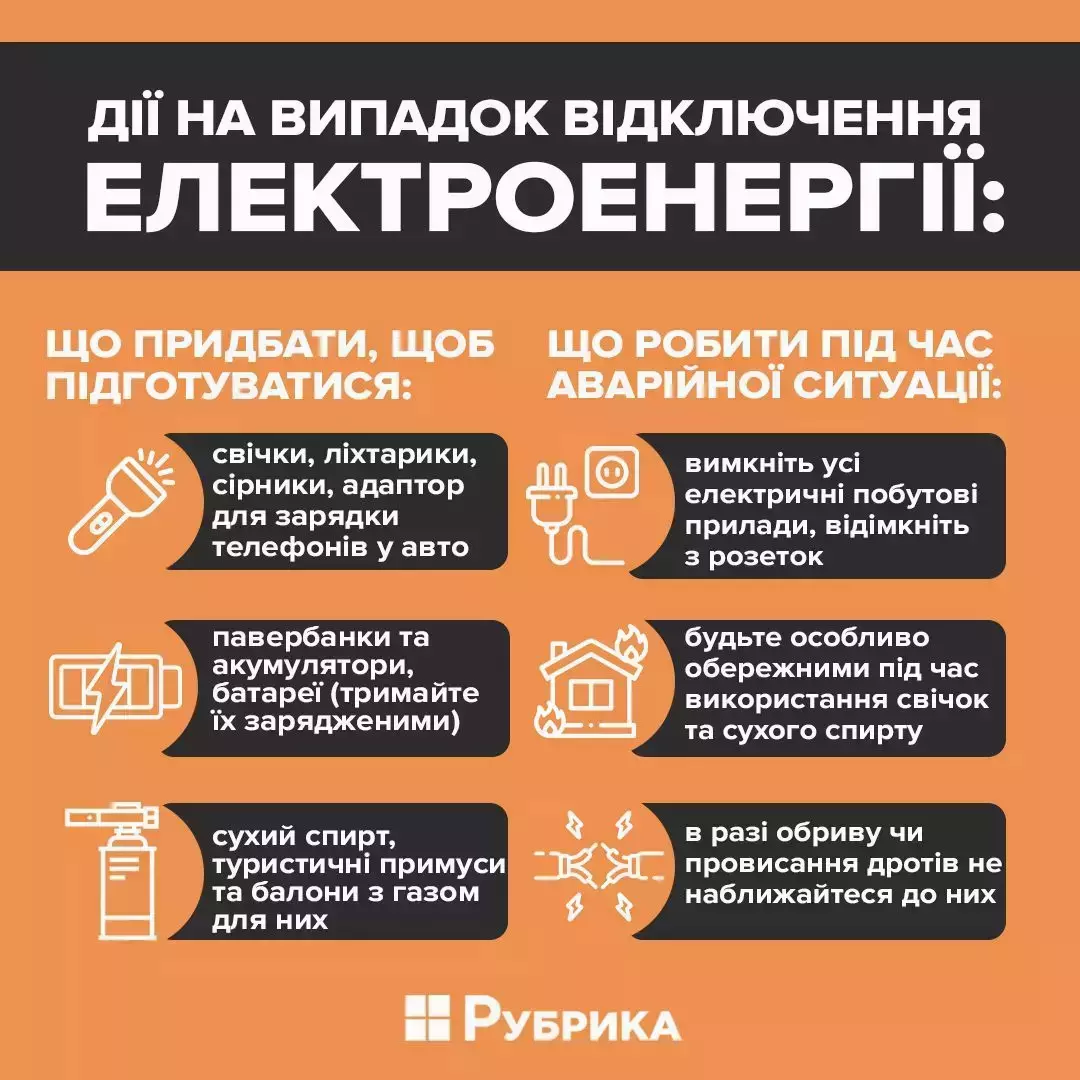 ДІЇ НА ВИПАДОК ВІДКЛЮЧЕННЯ ЕЛЕКТРОЕНЕРГІЇ:

ЩО ПРИДБАТИ, ЩОБ ПІДГОТУВАТИСЯ:

свічки, ліхтарики, сірники, адаптор для зарядки телефонів у авто

павербанки та акумулятори, батареї (тримайте їх зарядженими)

сухий спирт, туристичні примуси та балони з газом для них

ЩО РОБИТИ ПІД ЧАС АВАРІЙНОЇ СИТУАЦІЇ:

вимкніть усі електричні побутові прилади, відімкніть з розеток

будьте особливо обережними під час використання свічок та сухого спирту

в разі обриву чи провисання дротів не наближайтеся до них

РУБРИКА